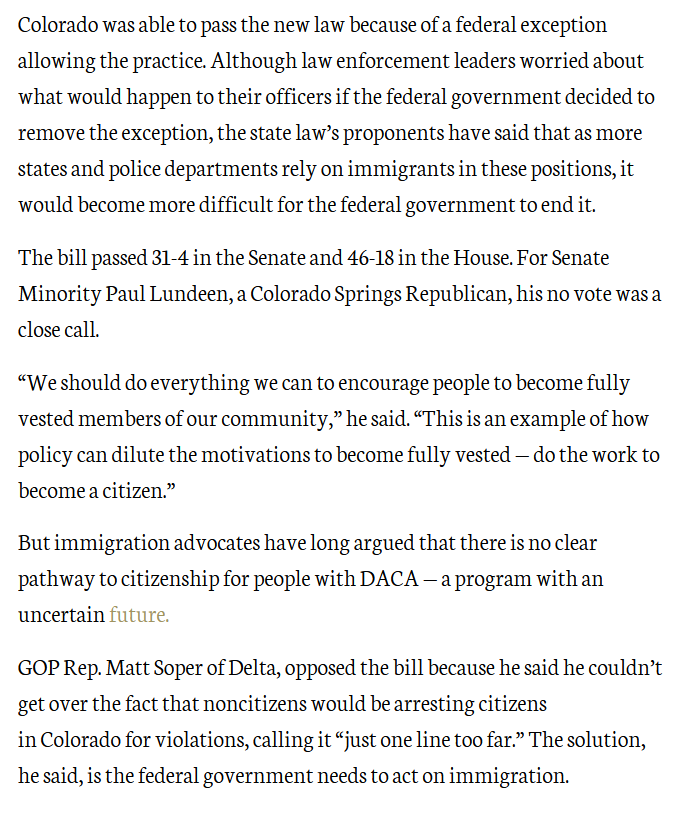 Colorado was able to pass the new law because of a federal exception allowing the practice. Although law enforcement leaders worried about what would happen to their officers if the federal government decided to remove the exception, the state law's proponents have said that as more states and police departments rely on immigrants in these positions, it would become more difficult for the federal government to end it.

The bill passed 31-4 in the Senate and 46-18 in the House. For Senate Minority Paul Lundeen, a Colorado Springs Republican, his no vote was a close call.

"We should do everything we can to encourage people to become fully vested members of our community," he said. "This is an example of how policy can dilute the motivations to become fully vested — do the work to become a citizen."

But immigration advocates have long argued that there is no clear pathway to citizenship for people with DACA — a program with an uncertain future.

GOP Rep. Matt Soper of Delta, opposed the bill because he said he couldn't get over the fact that noncitizens would be arresting citizens in Colorado for violations, calling it "just one line too far." The solution, he said, is the federal government needs to act on immigration.